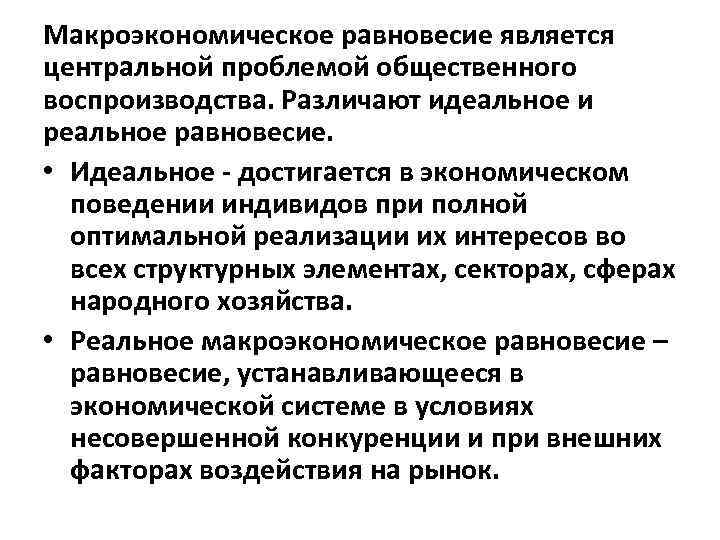 Макроэкономическое равновесие является центральной проблемой общественного воспроизводства. Различают идеальное и реальное равновесие.

• Идеальное - достигается в экономическом поведении индивидов при полной оптимальной реализации их интересов во всех структурных элементах, секторах, сферах народного хозяйства.

• Реальное макроэкономическое равновесие – равновесие, устанавливающееся в экономической системе в условиях несовершенной конкуренции и при внешних факторах воздействия на рынок.